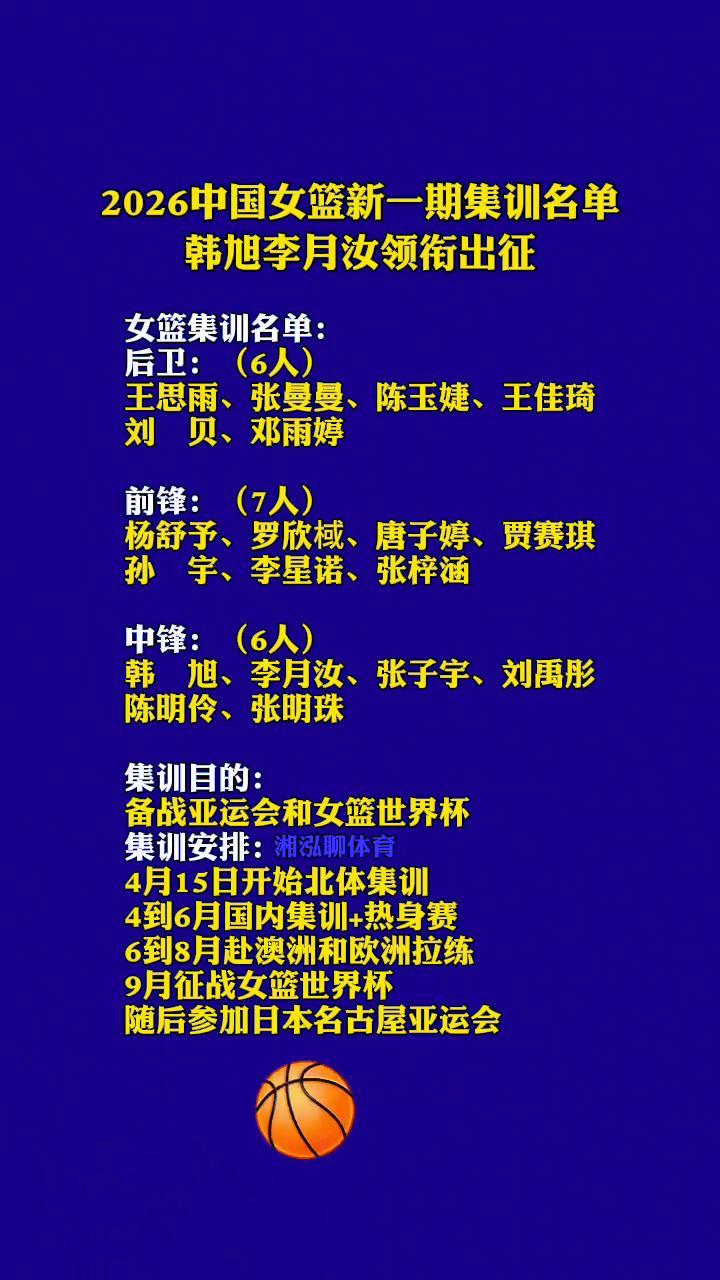 2026中国女篮新一期集训名单
韩旭李月汝领衔出征

女篮集训名单：
后卫：（6人）
王思雨、张曼曼、陈玉婕、王佳琦
刘　贝、邓雨婷

前锋：（7人）
杨舒予、罗欣棫、唐子婷、贾赛琪
孙　宇、李星诺、张梓涵

中锋：（6人）
韩　旭、李月汝、张子宇、刘禹彤
陈明伶、张明珠

集训目的：
备战亚运会和女篮世界杯
集训安排：湘泓聊体育
4月15日开始北体集训
4到6月国内集训+热身赛
6到8月赴澳洲和欧洲拉练
9月征战女篮世界杯
随后参加日本名古屋亚运会